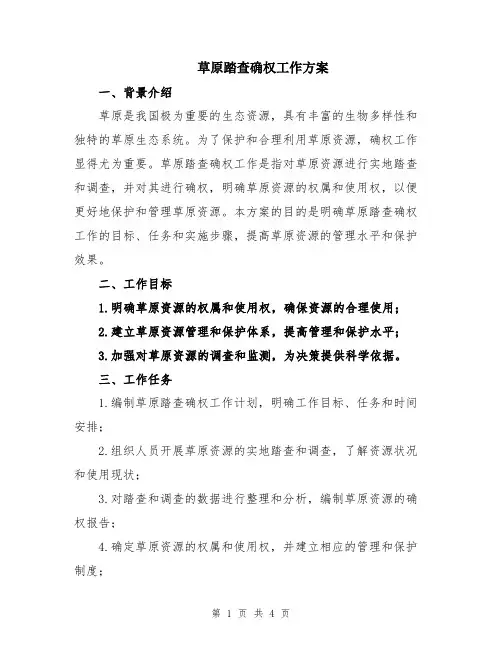 草原踏查确权工作方案

一、背景介绍

草原是我国极为重要的生态资源，具有丰富的生物多样性和独特的草原生态系统。为了保护和合理利用草原资源，确权工作显得尤为重要。草原踏查确权工作是指对草原资源进行实地踏查和调查，并对其进行确权，明确草原资源的权属和使用权，以便更好地保护和管理草原资源。本方案的目的是明确草原踏查确权工作的目标、任务和实施步骤，提高草原资源的管理水平和保护效果。

二、工作目标

1.明确草原资源的权属和使用权，确保资源的合理使用；

2.建立草原资源管理和保护体系，提高管理和保护水平；

3.加强对草原资源的调查和监测，为决策提供科学依据。

三、工作任务

1.编制草原踏查确权工作计划，明确工作目标、任务和时间安排；

2.组织人员开展草原资源的实地踏查和调查，了解资源状况和使用现状；

3.对踏查和调查的数据进行整理和分析，编制草原资源的确权报告；

4.确定草原资源的权属和使用权，并建立相应的管理和保护制度；

第 1 页 共 4 页